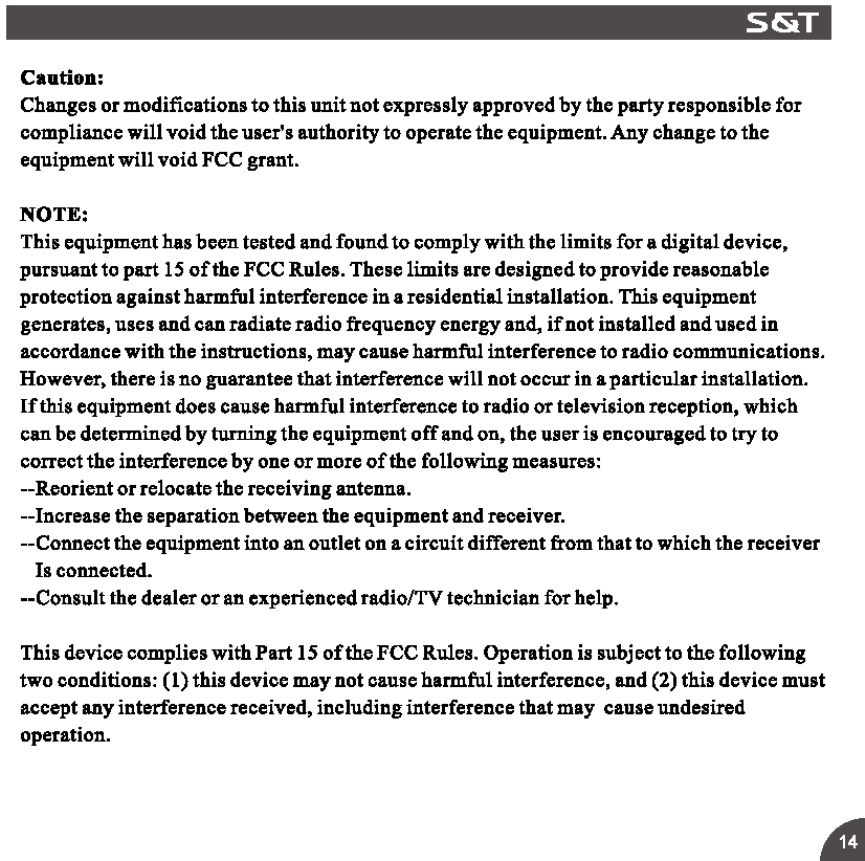 S&T

Caution:
Changes or modifications to this unit not expressly approved by the party responsible for compliance will void the user's authority to operate the equipment. Any change to the equipment will void FCC grant.

NOTE:
This equipment has been tested and found to comply with the limits for a digital device, pursuant to part 15 of the FCC Rules. These limits are designed to provide reasonable protection against harmful interference in a residential installation. This equipment generates, uses and can radiate radio frequency energy and, if not installed and used in accordance with the instructions, may cause harmful interference to radio communications. However, there is no guarantee that interference will not occur in a particular installation. If this equipment does cause harmful interference to radio or television reception, which can be determined by turning the equipment off and on, the user is encouraged to try to correct the interference by one or more of the following measures:
--Reorient or relocate the receiving antenna.
--Increase the separation between the equipment and receiver.
--Connect the equipment into an outlet on a circuit different from that to which the receiver Is connected.
--Consult the dealer or an experienced radio/TV technician for help.

This device complies with Part 15 of the FCC Rules. Operation is subject to the following two conditions: (1) this device may not cause harmful interference, and (2) this device must accept any interference received, including interference that may cause undesired operation.

14